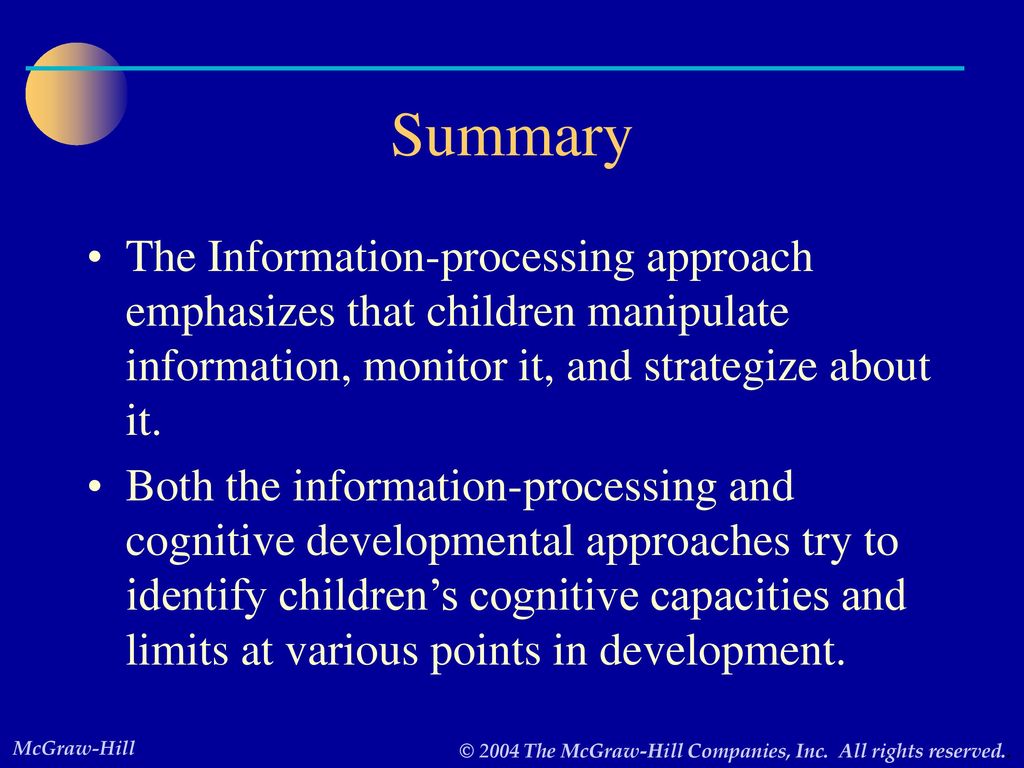 Summary

• The Information-processing approach emphasizes that children manipulate information, monitor it, and strategize about it.

• Both the information-processing and cognitive developmental approaches try to identify children’s cognitive capacities and limits at various points in development.

McGraw-Hill

© 2004 The McGraw-Hill Companies, Inc. All rights reserved.